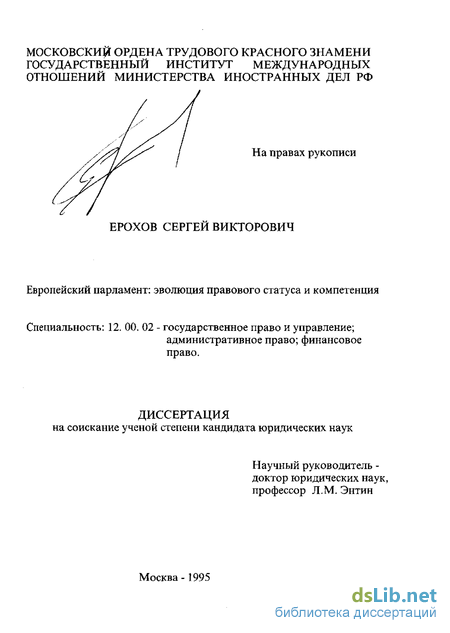 МОСКОВСКИЙ ОРДЕНА ТРУДОВОГО КРАСНОГО ЗНАМЕНИ ГОСУДАРСТВЕННЫЙ ИНСТИТУТ МЕЖДУНАРОДНЫХ ОТНОШЕНИЙ МИНИСТЕРСТВА ИНОСТРАННЫХ ДЕЛ РФ

На правах рукописи

ЕРОХОВ СЕРГЕЙ ВИКТОРОВИЧ

Европейский парламент: эволюция правового статуса и компетенция

Специальность: 12. 00. 02 - государственное право и управление; административное право; финансовое право.

ДИССЕРТАЦИЯ
на соискание ученой степени кандидата юридических наук

Научный руководитель - доктор юридических наук, профессор Л.М. Энтин

Москва - 1995

dsLib.net
библиотека диссертаций